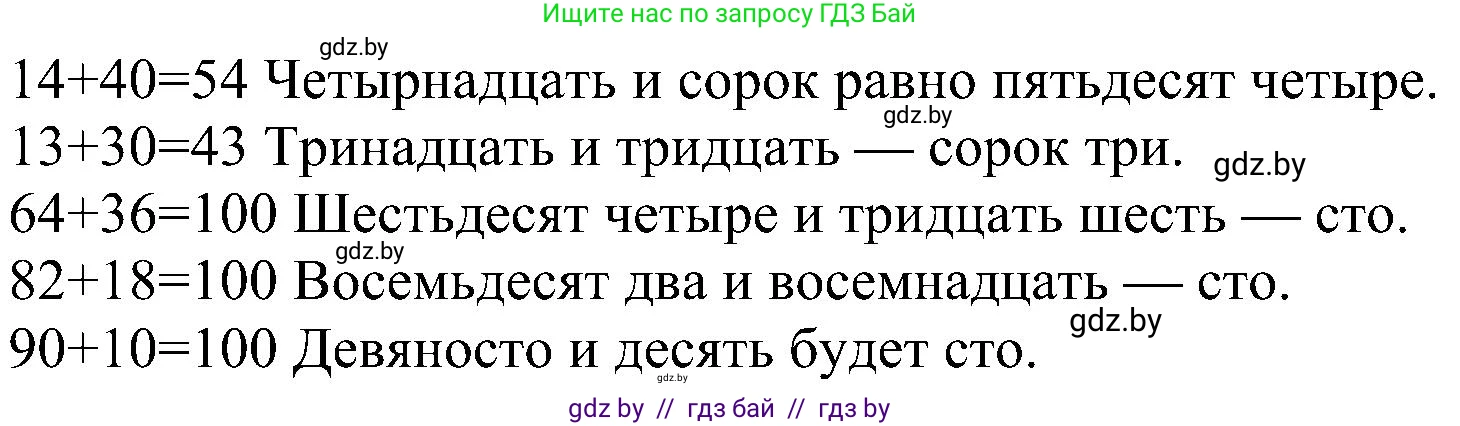 Ищите нас по запросу ГДЗ Бай

gdz.by

$14+40=54$ Четырнадцать и сорок равно пятьдесят четыре.

gdz.by

$13+30=43$ Тринадцать и тридцать — сорок три.

gdz.by

$64+36=100$ Шестьдесят четыре и тридцать шесть — сто.

gdz.by

$82+18=100$ Восемьдесят два и восемнадцать — сто.

gdz.by

$90+10=100$ Девяносто и десять будет сто.

gdz.by

gdz by // гдз бай // гдз by